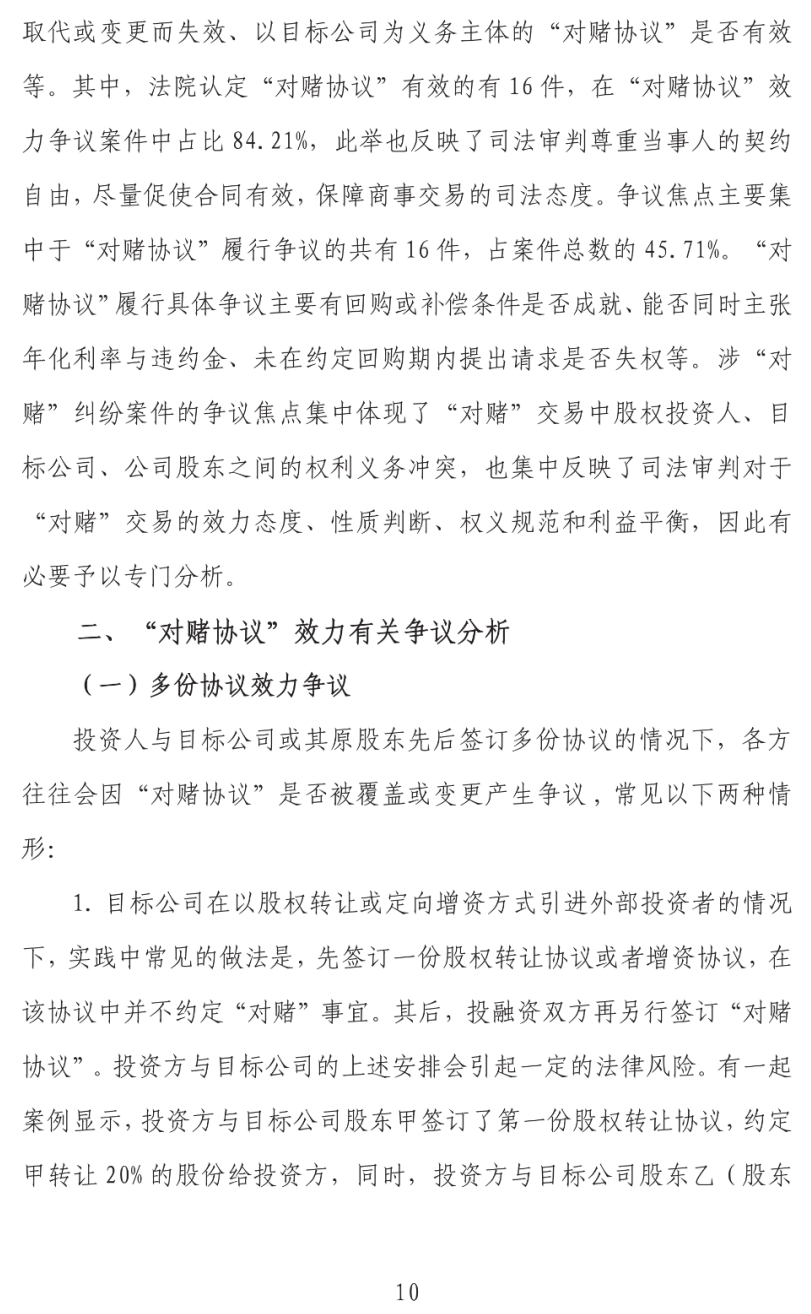 取代或变更而失效、以目标公司为义务主体的“对赌协议”是否有效等。其中，法院认定“对赌协议”有效的有16件，在“对赌协议”效力争议案件中占比84.21%，此举也反映了司法审判尊重当事人的契约自由，尽量促使合同有效，保障商事交易的司法态度。争议焦点主要集中于“对赌协议”履行争议的共有16件，占案件总数的45.71%。“对赌协议”履行具体争议主要有回购或补偿条件是否成就、能否同时主张年化利率与违约金、未在约定回购期内提出请求是否失权等。涉“对赌”纠纷案件的争议焦点集中体现了“对赌”交易中股权投资人、目标公司、公司股东之间的权利义务冲突，也集中反映了司法审判对于“对赌”交易的效力态度、性质判断、权义规范和利益平衡，因此有必要予以专门分析。

二、“对赌协议”效力有关争议分析

（一）多份协议效力争议

投资人与目标公司或其原股东先后签订多份协议的情况下，各方往往会因“对赌协议”是否被覆盖或变更产生争议，常见以下两种情形：

1. 目标公司在以股权转让或定向增资方式引进外部投资者的情况下，实践中常见的做法是，先签订一份股权转让协议或者增资协议，在该协议中并不约定“对赌”事宜。其后，投融资双方再另行签订“对赌协议”。投资方与目标公司的上述安排会引起一定的法律风险。有一起案例显示，投资方与目标公司股东甲签订了第一份股权转让协议，约定甲转让20%的股份给投资方，同时，投资方与目标公司股东乙（股东

10